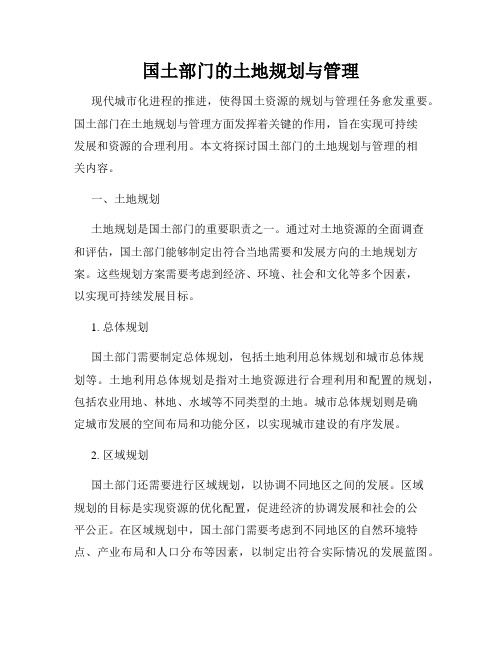 国土部门的土地规划与管理

现代城市化进程的推进，使得国土资源的规划与管理任务愈发重要。国土部门在土地规划与管理方面发挥着关键的作用，旨在实现可持续发展和资源的合理利用。本文将探讨国土部门的土地规划与管理的相关内容。

一、土地规划

土地规划是国土部门的重要职责之一。通过对土地资源的全面调查和评估，国土部门能够制定出符合当地需要和发展方向的土地规划方案。这些规划方案需要考虑到经济、环境、社会和文化等多个因素，以实现可持续发展目标。

1. 总体规划

国土部门需要制定总体规划，包括土地利用总体规划和城市总体规划等。土地利用总体规划是指对土地资源进行合理利用和配置的规划，包括农业用地、林地、水域等不同类型的土地。城市总体规划则是确定城市发展的空间布局和功能分区，以实现城市建设的有序发展。

2. 区域规划

国土部门还需要进行区域规划，以协调不同地区之间的发展。区域规划的目标是实现资源的优化配置，促进经济的协调发展和社会的公平公正。在区域规划中，国土部门需要考虑到不同地区的自然环境特点、产业布局和人口分布等因素，以制定出符合实际情况的发展蓝图。